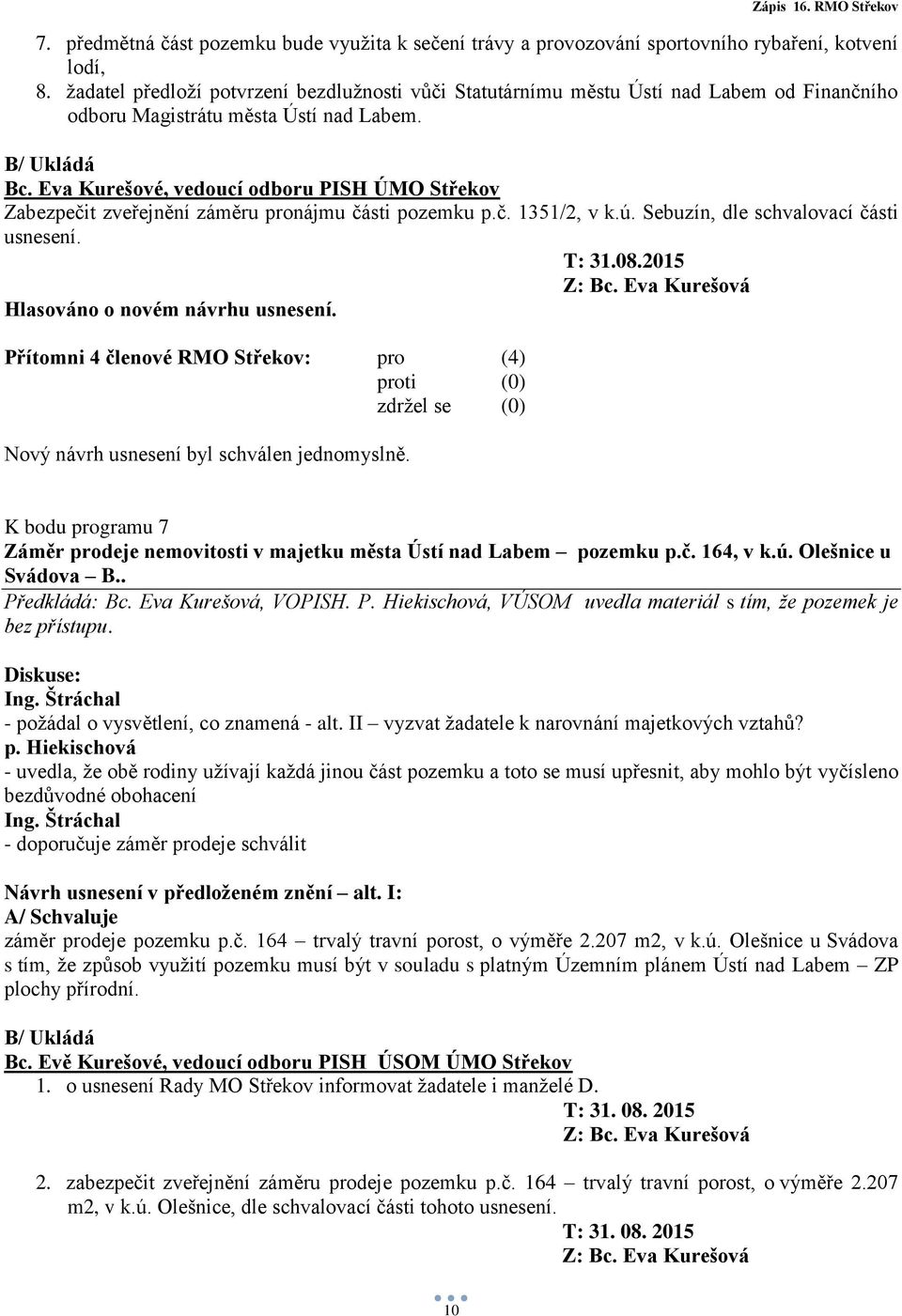 Zápis 16. RMO Střekov

7. předmětná část pozemku bude využita k sečení trávy a provozování sportovního rybaření, kotvení lodí,
8. žadatel předloží potvrzení bezdlužnosti vůči Statutárnímu městu Ústí nad Labem od Finančního odboru Magistrátu města Ústí nad Labem.

B/ Ukládá
Bc. Eva Kurešové, vedoucí odboru PISH ÚMO Střekov
Zabezpečit zveřejnění záměru pronájmu části pozemku p.č. 1351/2, v k.ú. Sebuzín, dle schvalovací části usnesení.
T: 31.08.2015
Z: Bc. Eva Kurešová
Hlasováno o novém návrhu usnesení.

Přítomni 4 členové RMO Střekov: pro (4)
proti (0)
zdržel se (0)

Nový návrh usnesení byl schválen jednomyslně.

K bodu programu 7
Záměr prodeje nemovitosti v majetku města Ústí nad Labem – pozemku p.č. 164, v k.ú. Olešnice u Svádova – B..
Předkládá: Bc. Eva Kurešová, VOPISH. P. Hiekischová, VÚSOM uvedla materiál s tím, že pozemek je bez přístupu.

Diskuse:
Ing. Štráchal
- požádal o vysvětlení, co znamená - alt. II – vyzvat žadatele k narovnání majetkových vztahů?
p. Hiekischová
- uvedla, že obě rodiny užívají každá jinou část pozemku a toto se musí upřesnit, aby mohlo být vyčísleno bezdůvodné obohacení
Ing. Štráchal
- doporučuje záměr prodeje schválit

Návrh usnesení v předloženém znění – alt. I:
A/ Schvaluje
záměr prodeje pozemku p.č. 164 – trvalý travní porost, o výměře 2.207 m2, v k.ú. Olešnice u Svádova s tím, že způsob využití pozemku musí být v souladu s platným Územním plánem Ústí nad Labem – ZP plochy přírodní.

B/ Ukládá
Bc. Evě Kurešové, vedoucí odboru PISH ÚSOM ÚMO Střekov
1. o usnesení Rady MO Střekov informovat žadatele i manželé D.
T: 31. 08. 2015
Z: Bc. Eva Kurešová

2. zabezpečit zveřejnění záměru prodeje pozemku p.č. 164 – trvalý travní porost, o výměře 2.207 m2, v k.ú. Olešnice, dle schvalovací části tohoto usnesení.
T: 31. 08. 2015
Z: Bc. Eva Kurešová

10